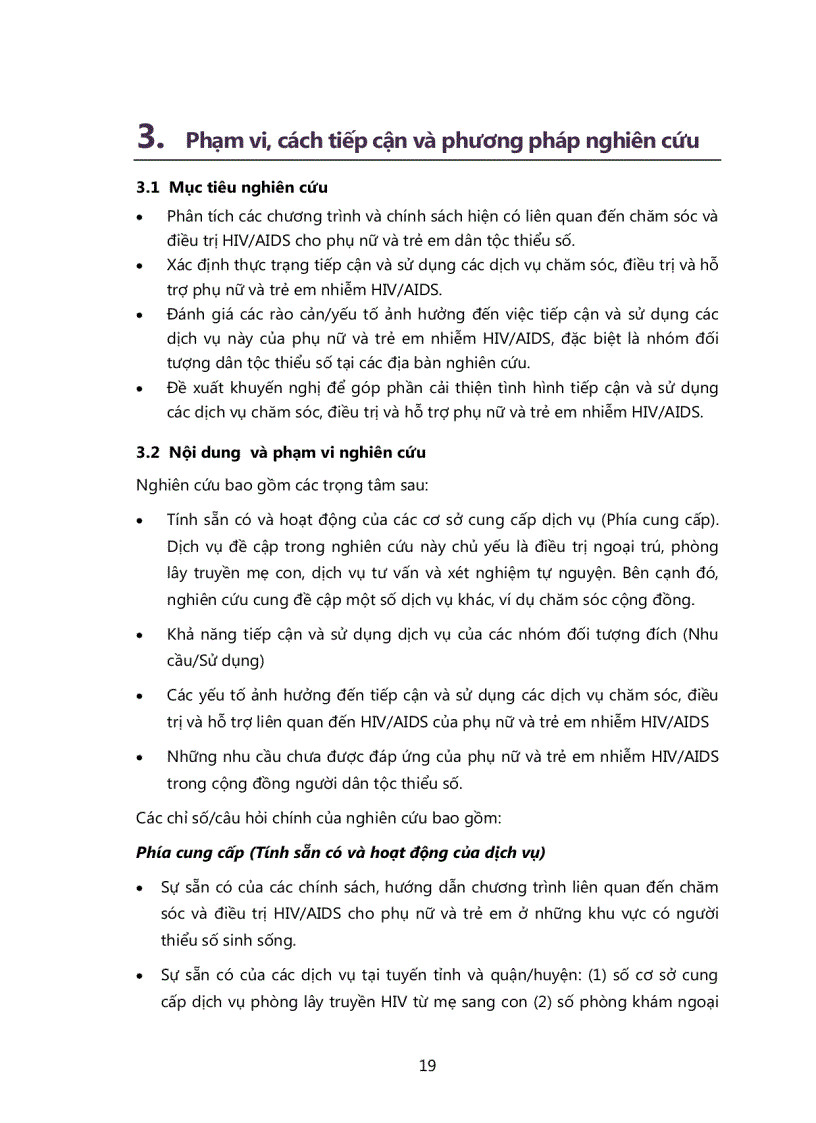 3. Phạm vi, cách tiếp cận và phương pháp nghiên cứu

3.1 Mục tiêu nghiên cứu

• Phân tích các chương trình và chính sách hiện có liên quan đến chăm sóc và điều trị HIV/AIDS cho phụ nữ và trẻ em dân tộc thiểu số.
• Xác định thực trạng tiếp cận và sử dụng các dịch vụ chăm sóc, điều trị và hỗ trợ phụ nữ và trẻ em nhiễm HIV/AIDS.
• Đánh giá các rào cản/yếu tố ảnh hưởng đến việc tiếp cận và sử dụng các dịch vụ này của phụ nữ và trẻ em nhiễm HIV/AIDS, đặc biệt là nhóm đối tượng dân tộc thiểu số tại các địa bàn nghiên cứu.
• Đề xuất khuyến nghị để góp phần cải thiện tình hình tiếp cận và sử dụng các dịch vụ chăm sóc, điều trị và hỗ trợ phụ nữ và trẻ em nhiễm HIV/AIDS.

3.2 Nội dung và phạm vi nghiên cứu

Nghiên cứu bao gồm các trọng tâm sau:

• Tính sẵn có và hoạt động của các cơ sở cung cấp dịch vụ (Phía cung cấp). Dịch vụ đề cập trong nghiên cứu này chủ yếu là điều trị ngoại trú, phòng lây truyền mẹ con, dịch vụ tư vấn và xét nghiệm tự nguyện. Bên cạnh đó, nghiên cứu cung đề cập một số dịch vụ khác, ví dụ chăm sóc cộng đồng.

• Khả năng tiếp cận và sử dụng dịch vụ của các nhóm đối tượng đích (Nhu cầu/Sử dụng)

• Các yếu tố ảnh hưởng đến tiếp cận và sử dụng các dịch vụ chăm sóc, điều trị và hỗ trợ liên quan đến HIV/AIDS của phụ nữ và trẻ em nhiễm HIV/AIDS

• Những nhu cầu chưa được đáp ứng của phụ nữ và trẻ em nhiễm HIV/AIDS trong cộng đồng người dân tộc thiểu số.

Các chỉ số/câu hỏi chính của nghiên cứu bao gồm:

Phía cung cấp (Tính sẵn có và hoạt động của dịch vụ)

• Sự sẵn có của các chính sách, hướng dẫn chương trình liên quan đến chăm sóc và điều trị HIV/AIDS cho phụ nữ và trẻ em ở những khu vực có người thiểu số sinh sống.

• Sự sẵn có của các dịch vụ tại tuyến tỉnh và quận/huyện: (1) số cơ sở cung cấp dịch vụ phòng lây truyền HIV từ mẹ sang con (2) số phòng khám ngoại

19